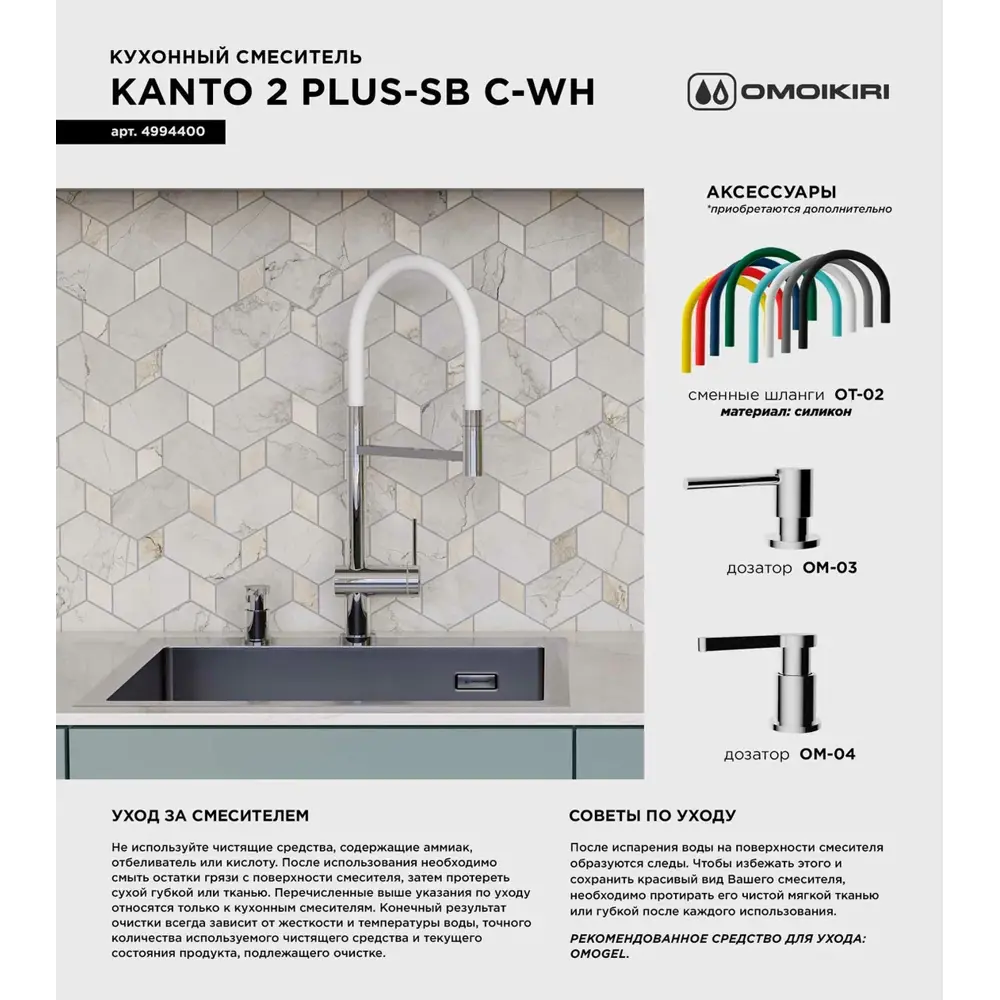 КУХОННЫЙ СМЕСИТЕЛЬ
KANTO 2 PLUS-SB C-WH

арт. 4994400

OMOIKIRI

АКСЕССУАРЫ
*приобретаются дополнительно

сменные шланги OT-02
материал: силикон

дозатор OM-03

дозатор OM-04

УХОД ЗА СМЕСИТЕЛЕМ

Не используйте чистящие средства, содержащие аммиак, отбеливатель или кислоту. После использования необходимо смыть остатки грязи с поверхности смесителя, затем протереть сухой губкой или тканью. Перечисленные выше указания по уходу относятся только к кухонным смесителям. Конечный результат очистки всегда зависит от жесткости и температуры воды, точного количества используемого чистящего средства и текущего состояния продукта, подлежащего очистке.

СОВЕТЫ ПО УХОДУ

После испарения воды на поверхности смесителя образуются следы. Чтобы избежать этого и сохранить красивый вид Вашего смесителя, необходимо протирать его чистой мягкой тканью или губкой после каждого использования.

РЕКОМЕНДОВАННОЕ СРЕДСТВО ДЛЯ УХОДА: OMOGEL.